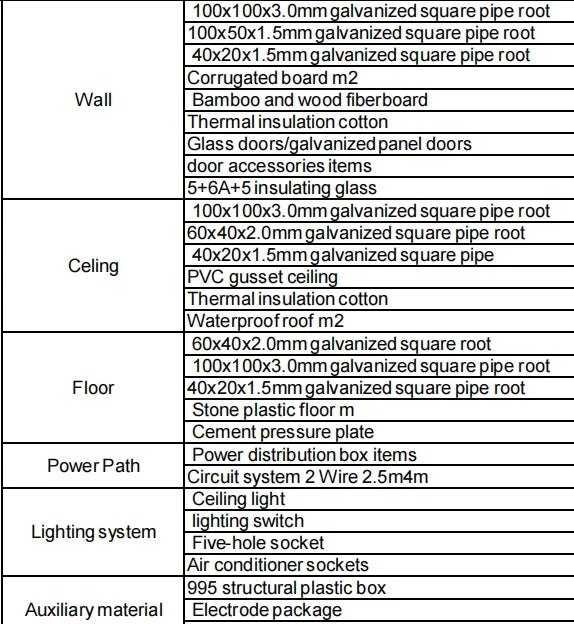 | | |
|---|---|
| Wall | 100x100x3.0mm galvanized square pipe root |
| | 100x50x1.5mm galvanized square pipe root |
| | 40x20x1.5mm galvanized square pipe root |
| | Corrugated board m2 |
| | Bamboo and wood fiberboard |
| | Thermal insulation cotton |
| | Glass doors/galvanized panel doors |
| | door accessories items |
| | 5+6A+5 insulating glass |
| Celing | 100x100x3.0mm galvanized square pipe root |
| | 60x40x2.0mm galvanized square pipe root |
| | 40x20x1.5mm galvanized square pipe |
| | PVC gusset ceiling |
| | Thermal insulation cotton |
| | Waterproof roof m2 |
| Floor | 60x40x2.0mm galvanized square root |
| | 100x100x3.0mm galvanized square pipe root |
| | 40x20x1.5mm galvanized square pipe root |
| | Stone plastic floor m |
| | Cement pressure plate |
| Power Path | Power distribution box items |
| | Circuit system 2 Wire 2.5m4m |
| Lighting system | Ceiling light |
| | lighting switch |
| | Five-hole socket |
| | Air conditioner sockets |
| Auxiliary material | 995 structural plastic box |
| | Electrode package |